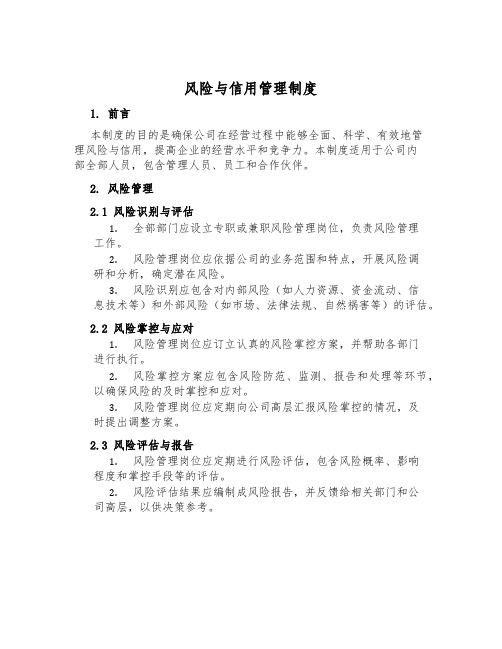 风险与信用管理制度

1. 前言

本制度的目的是确保公司在经营过程中能够全面、科学、有效地管理风险与信用，提高企业的经营水平和竞争力。本制度适用于公司内部全部人员，包含管理人员、员工和合作伙伴。

2. 风险管理

2.1 风险识别与评估

1. 全部部门应设立专职或兼职风险管理岗位，负责风险管理工作。

2. 风险管理岗位应依据公司的业务范围和特点，开展风险调研和分析，确定潜在风险。

3. 风险识别应包含对内部风险（如人力资源、资金流动、信息技术等）和外部风险（如市场、法律法规、自然祸害等）的评估。

2.2 风险掌控与应对

1. 风险管理岗位应订立认真的风险掌控方案，并帮助各部门进行执行。

2. 风险掌控方案应包含风险防范、监测、报告和处理等环节，以确保风险的及时掌控和应对。

3. 风险管理岗位应定期向公司高层汇报风险掌控的情况，及时提出调整方案。

2.3 风险评估与报告

1. 风险管理岗位应定期进行风险评估，包含风险概率、影响程度和掌控手段等的评估。

2. 风险评估结果应编制成风险报告，并反馈给相关部门和公司高层，以供决策参考。